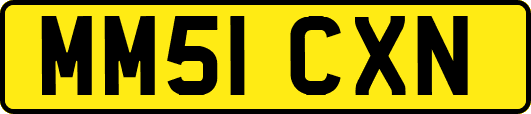 MM51 CXN